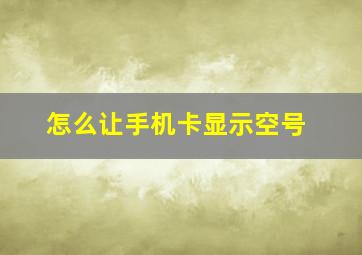 怎么让手机卡显示空号